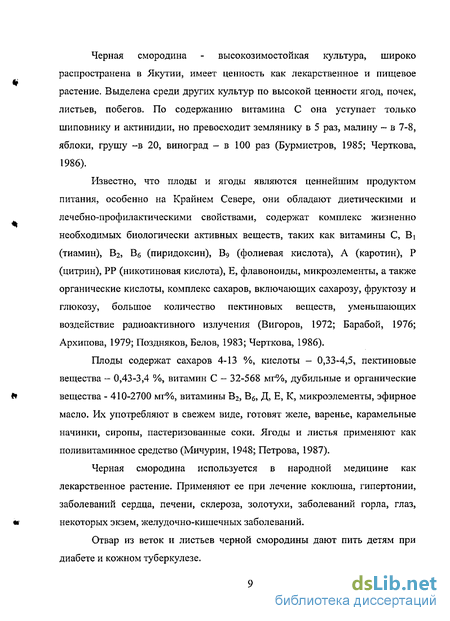 Черная смородина - высокозимостойкая культура, широко распространена в Якутии, имеет ценность как лекарственное и пищевое растение. Выделена среди других культур по высокой ценности ягод, почек, листьев, побегов. По содержанию витамина С она уступает только шиповнику и актинидии, но превосходит землянику в 5 раз, малину – в 7-8, яблоки, грушу –в 20, виноград – в 100 раз (Бурмистров, 1985; Черткова, 1986).

Известно, что плоды и ягоды являются ценнейшим продуктом питания, особенно на Крайнем Севере, они обладают диетическими и лечебно-профилактическими свойствами, содержат комплекс жизненно необходимых биологически активных веществ, таких как витамины С, $B_1$ (тиамин), $B_2$, $B_6$ (пиридоксин), $B_9$ (фолиевая кислота), А (каротин), Р (цитрин), РР (никотиновая кислота), Е, флавоноиды, микроэлементы, а также органические кислоты, комплекс сахаров, включающих сахарозу, фруктозу и глюкозу, большое количество пектиновых веществ, уменьшающих воздействие радиоактивного излучения (Вигоров, 1972; Барабой, 1976; Архипова, 1979; Поздняков, Белов, 1983; Черткова, 1986).

Плоды содержат сахаров 4-13 %, кислоты – 0,33-4,5, пектиновые вещества – 0,43-3,4 %, витамин С – 32-568 мг%, дубильные и органические вещества - 410-2700 мг%, витамины $B_2$, $B_6$, Д, Е, К, микроэлементы, эфирное масло. Их употребляют в свежем виде, готовят желе, варенье, карамельные начинки, сиропы, пастеризованные соки. Ягоды и листья применяют как поливитаминное средство (Мичурин, 1948; Петрова, 1987).

Черная смородина используется в народной медицине как лекарственное растение. Применяют ее при лечение коклюша, гипертонии, заболеваний сердца, печени, склероза, золотухи, заболеваний горла, глаз, некоторых экзем, желудочно-кишечных заболеваний.

Отвар из веток и листьев черной смородины дают пить детям при диабете и кожном туберкулезе.

9

dsLib.net
библиотека диссертаций